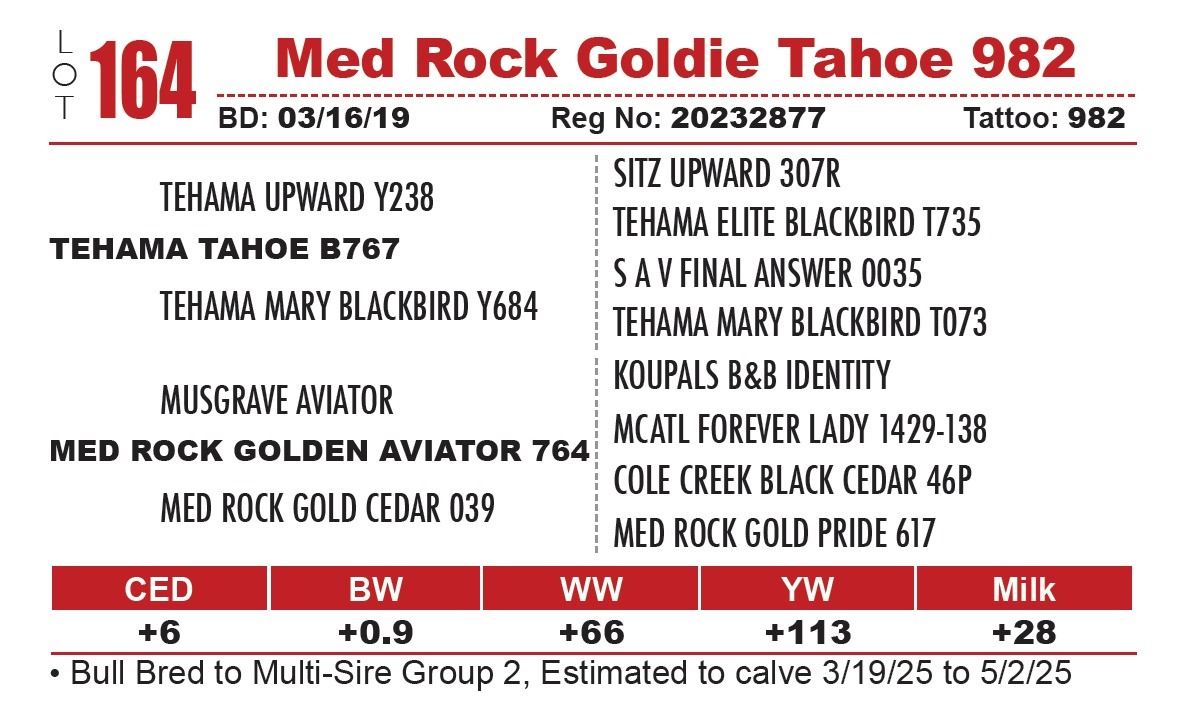 LOT 164 Med Rock Goldie Tahoe 982

BD: 03/16/19 Reg No: 20232877 Tattoo: 982

TEHAMA UPWARD Y238
TEHAMA TAHOE B767
TEHAMA MARY BLACKBIRD Y684

MUSGRAVE AVIATOR
MED ROCK GOLDEN AVIATOR 764
MED ROCK GOLD CEDAR 039

SITZ UPWARD 307R
TEHAMA ELITE BLACKBIRD T735
S A V FINAL ANSWER 0035
TEHAMA MARY BLACKBIRD T073
KOUPALS B&B IDENTITY
MCATL FOREVER LADY 1429-138
COLE CREEK BLACK CEDAR 46P
MED ROCK GOLD PRIDE 617

| CED | BW | WW | YW | Milk |
|---|---|---|---|---|
| +6 | +0.9 | +66 | +113 | +28 |

• Bull Bred to Multi-Sire Group 2, Estimated to calve 3/19/25 to 5/2/25